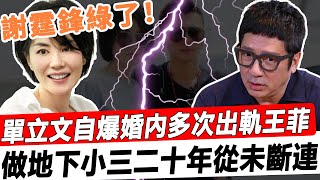 謝霆鋒綠了！

單立文自爆婚内多次出軌王菲

做地下小三二十年從未斷連